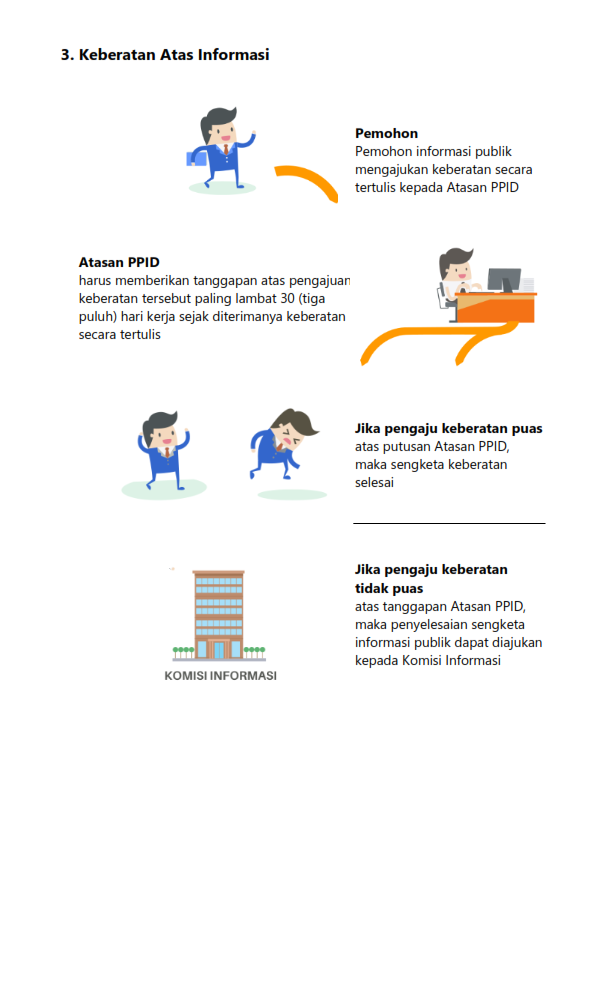 3. Keberatan Atas Informasi

Pemohon
Pemohon informasi publik mengajukan keberatan secara tertulis kepada Atasan PPID

Atasan PPID
harus memberikan tanggapan atas pengajuan keberatan tersebut paling lambat 30 (tiga puluh) hari kerja sejak diterimanya keberatan secara tertulis

Jika pengaju keberatan puas
atas putusan Atasan PPID, maka sengketa keberatan selesai

KOMISI INFORMASI

Jika pengaju keberatan tidak puas
atas tanggapan Atasan PPID, maka penyelesaian sengketa informasi publik dapat diajukan kepada Komisi Informasi